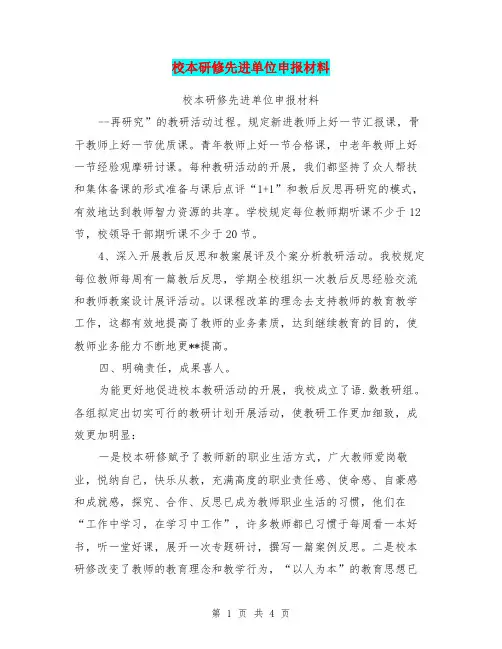 校本研修先进单位申报材料

校本研修先进单位申报材料

--再研究”的教研活动过程。规定新进教师上好一节汇报课，骨干教师上好一节优质课。青年教师上好一节合格课，中老年教师上好一节经验观摩研讨课。每种教研活动的开展，我们都坚持了众人帮扶和集体备课的形式准备与课后点评“1+1”和教后反思再研究的模式，有效地达到教师智力资源的共享。学校规定每位教师期听课不少于12节，校领导干部期听课不少于20节。

4、深入开展教后反思和教案展评及个案分析教研活动。我校规定每位教师每周有一篇教后反思，学期全校组织一次教后反思经验交流和教师教案设计展评活动。以课程改革的理念去支持教师的教育教学工作，这都有效地提高了教师的业务素质，达到继续教育的目的，使教师业务能力不断地更**提高。

四、明确责任，成果喜人。

为能更好地促进校本教研活动的开展，我校成立了语.数教研组。各组拟定出切实可行的教研计划开展活动，使教研工作更加细致，成效更加明显：

一是校本研修赋予了教师新的职业生活方式，广大教师爱岗敬业，悦纳自己，快乐从教，充满高度的职业责任感、使命感、自豪感和成就感，探究、合作、反思已成为教师职业生活的习惯，他们在“工作中学习，在学习中工作”，许多教师都已习惯于每周看一本好书，听一堂好课，展开一次专题研讨，撰写一篇案例反思。二是校本研修改变了教师的教育理念和教学行为，“以人为本”的教育思想已

第 1 页 共 4 页